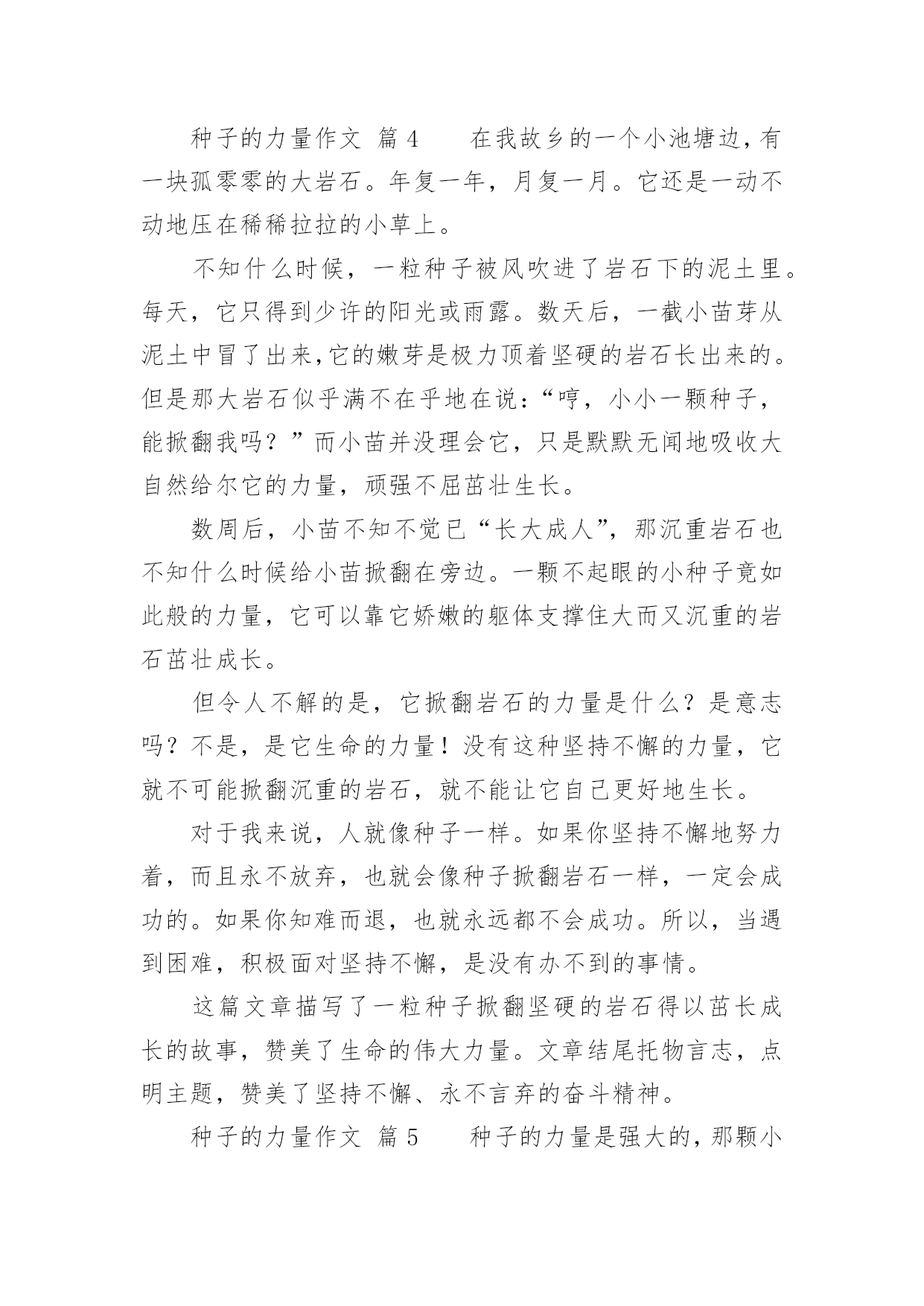 种子的力量作文 篇4 在我故乡的一个小池塘边,有一块孤零零的大岩石。年复一年，月复一月。它还是一动不动地压在稀稀拉拉的小草上。

不知什么时候，一粒种子被风吹进了岩石下的泥土里。每天，它只得到少许的阳光或雨露。数天后，一截小苗芽从泥土中冒了出来,它的嫩芽是极力顶着坚硬的岩石长出来的。但是那大岩石似乎满不在乎地在说:“哼，小小一颗种子，能掀翻我吗？”而小苗并没理会它，只是默默无闻地吸收大自然给尔它的力量，顽强不屈茁壮生长。

数周后，小苗不知不觉已“长大成人”，那沉重岩石也不知什么时候给小苗掀翻在旁边。一颗不起眼的小种子竟如此般的力量，它可以靠它娇嫩的躯体支撑住大而又沉重的岩石茁壮成长。

但令人不解的是，它掀翻岩石的力量是什么？是意志吗？不是，是它生命的力量！没有这种坚持不懈的力量，它就不可能掀翻沉重的岩石，就不能让它自己更好地生长。

对于我来说，人就像种子一样。如果你坚持不懈地努力着，而且永不放弃，也就会像种子掀翻岩石一样，一定会成功的。如果你知难而退，也就永远都不会成功。所以，当遇到困难，积极面对坚持不懈，是没有办不到的事情。

这篇文章描写了一粒种子掀翻坚硬的岩石得以茁长成长的故事，赞美了生命的伟大力量。文章结尾托物言志，点明主题，赞美了坚持不懈、永不言弃的奋斗精神。

种子的力量作文 篇5 种子的力量是强大的,那颗小